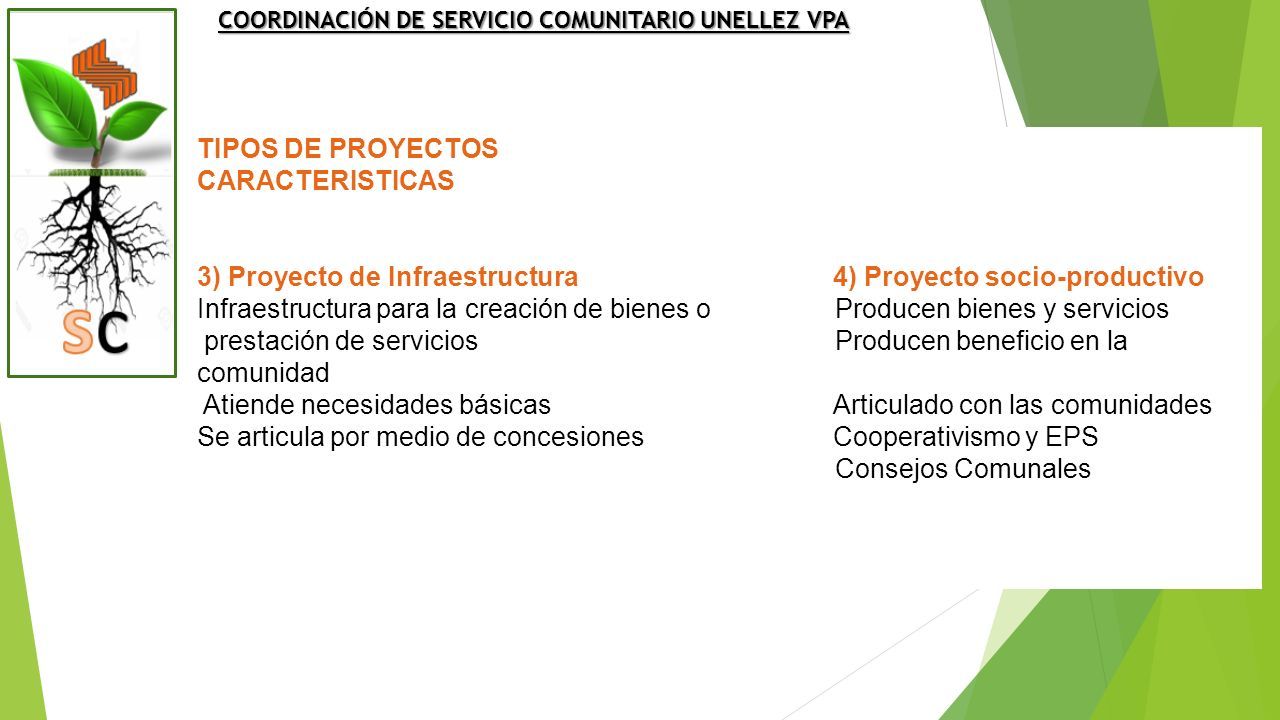 COORDINACIÓN DE SERVICIO COMUNITARIO UNELLEZ VPA

SC

TIPOS DE PROYECTOS
CARACTERISTICAS

3) Proyecto de Infraestructura
Infraestructura para la creación de bienes o prestación de servicios
Atiende necesidades básicas
Se articula por medio de concesiones

4) Proyecto socio-productivo
Producen bienes y servicios
Producen beneficio en la comunidad
Articulado con las comunidades
Cooperativismo y EPS
Consejos Comunales